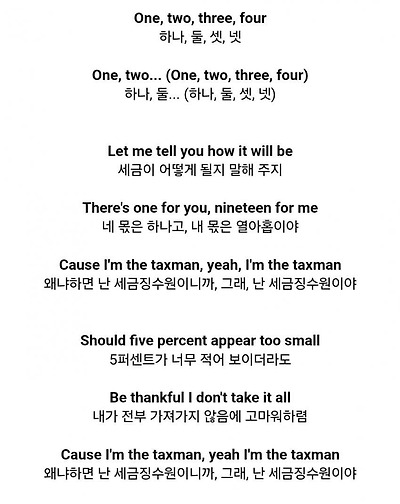 One, two, three, four
하나, 둘, 셋, 넷

One, two... (One, two, three, four)
하나, 둘... (하나, 둘, 셋, 넷)

Let me tell you how it will be
세금이 어떻게 될지 말해 주지

There's one for you, nineteen for me
네 몫은 하나고, 내 몫은 열아홉이야

Cause I'm the taxman, yeah, I'm the taxman
왜냐하면 난 세금징수원이니까, 그래, 난 세금징수원이야

Should five percent appear too small
5퍼센트가 너무 적어 보이더라도

Be thankful I don't take it all
내가 전부 가져가지 않음에 고마워하렴

Cause I'm the taxman, yeah I'm the taxman
왜냐하면 난 세금징수원이니까, 그래, 난 세금징수원이야